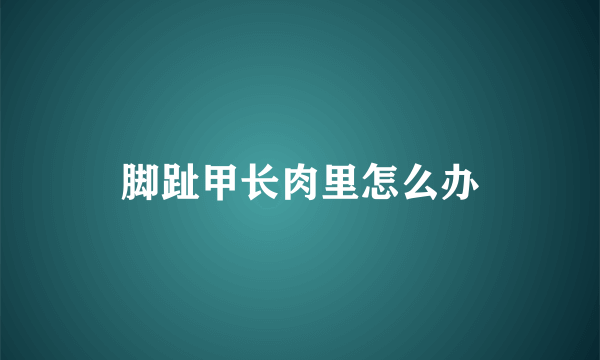 脚趾甲长肉里怎么办